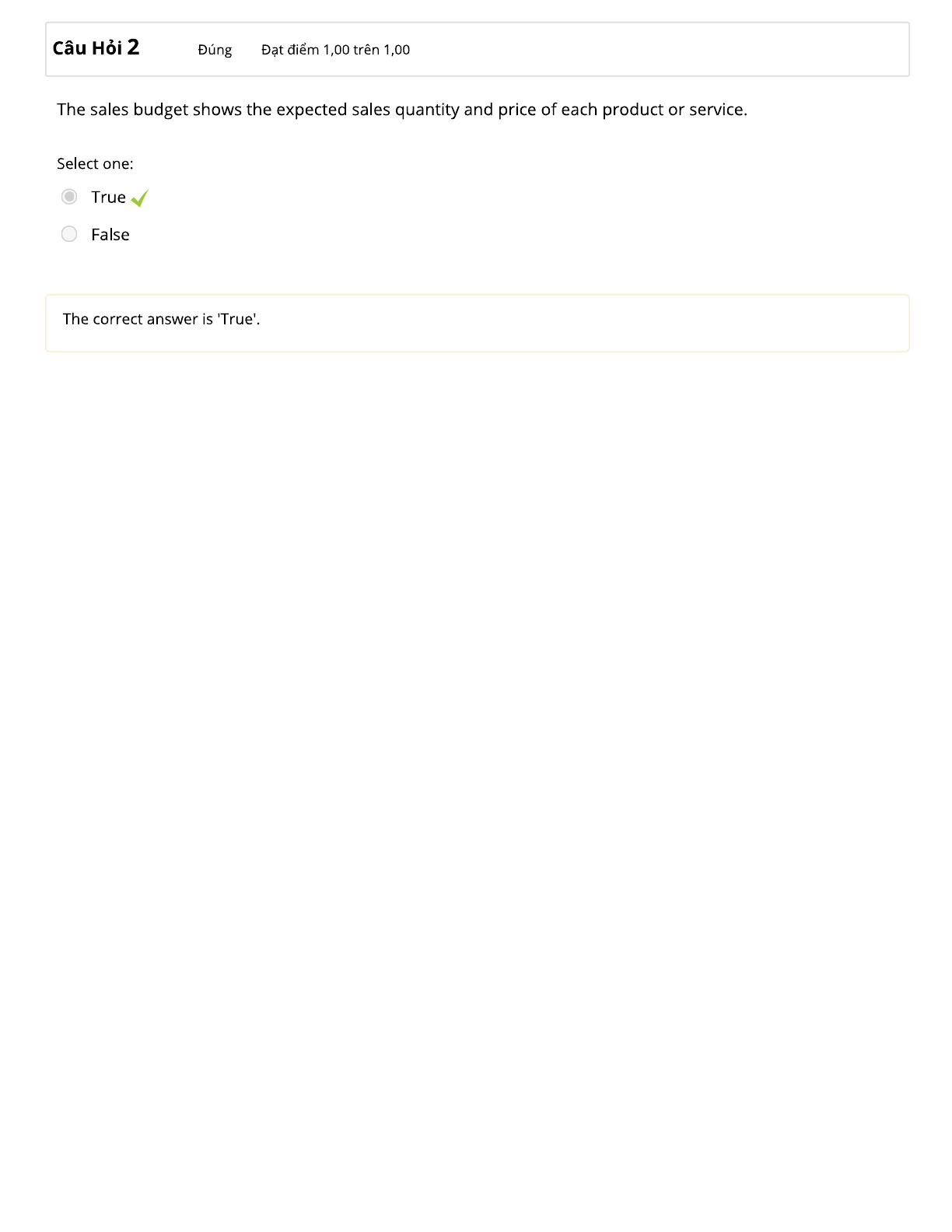 Câu Hỏi 2 Đúng Đạt điểm 1,00 trên 1,00

The sales budget shows the expected sales quantity and price of each product or service.

Select one:

True ✓

False

The correct answer is 'True'.